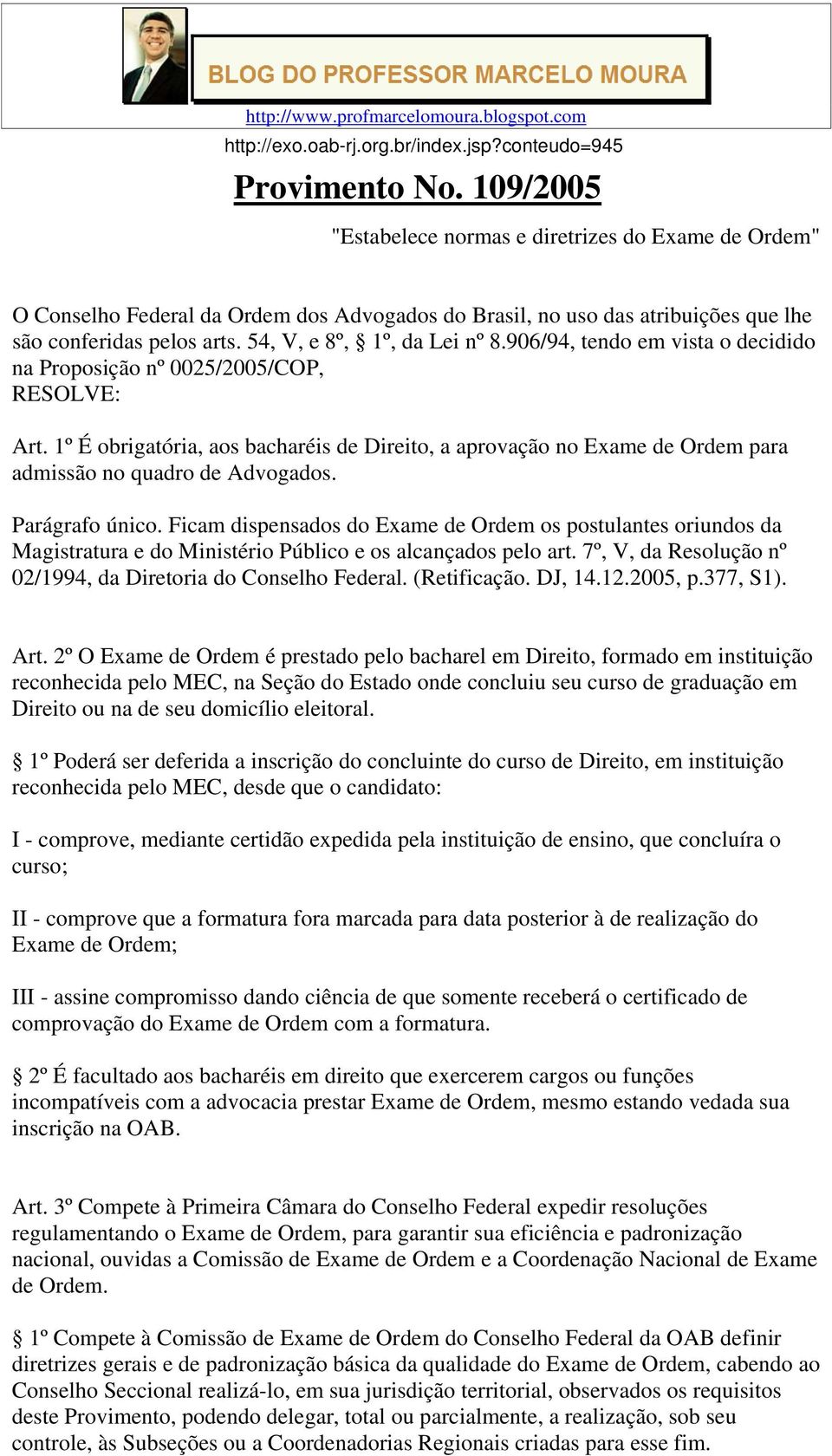 BLOG DO PROFESSOR MARCELO MOURA

http://www.profmarcelomoura.blogspot.com

http://exo.oab-rj.org.br/index.jsp?conteudo=945

Provimento No. 109/2005

"Estabelece normas e diretrizes do Exame de Ordem"

O Conselho Federal da Ordem dos Advogados do Brasil, no uso das atribuições que lhe são conferidas pelos arts. 54, V, e 8º, § 1º, da Lei nº 8.906/94, tendo em vista o decidido na Proposição nº 0025/2005/COP,
RESOLVE:

Art. 1º É obrigatória, aos bacharéis de Direito, a aprovação no Exame de Ordem para admissão no quadro de Advogados.

Parágrafo único. Ficam dispensados do Exame de Ordem os postulantes oriundos da Magistratura e do Ministério Público e os alcançados pelo art. 7º, V, da Resolução nº 02/1994, da Diretoria do Conselho Federal. (Retificação. DJ, 14.12.2005, p.377, S1).

Art. 2º O Exame de Ordem é prestado pelo bacharel em Direito, formado em instituição reconhecida pelo MEC, na Seção do Estado onde concluiu seu curso de graduação em Direito ou na de seu domicílio eleitoral.

§ 1º Poderá ser deferida a inscrição do concluinte do curso de Direito, em instituição reconhecida pelo MEC, desde que o candidato:

I - comprove, mediante certidão expedida pela instituição de ensino, que concluíra o curso;

II - comprove que a formatura fora marcada para data posterior à de realização do Exame de Ordem;

III - assine compromisso dando ciência de que somente receberá o certificado de comprovação do Exame de Ordem com a formatura.

§ 2º É facultado aos bacharéis em direito que exercerem cargos ou funções incompatíveis com a advocacia prestar Exame de Ordem, mesmo estando vedada sua inscrição na OAB.

Art. 3º Compete à Primeira Câmara do Conselho Federal expedir resoluções regulamentando o Exame de Ordem, para garantir sua eficiência e padronização nacional, ouvidas a Comissão de Exame de Ordem e a Coordenação Nacional de Exame de Ordem.

§ 1º Compete à Comissão de Exame de Ordem do Conselho Federal da OAB definir diretrizes gerais e de padronização básica da qualidade do Exame de Ordem, cabendo ao Conselho Seccional realizá-lo, em sua jurisdição territorial, observados os requisitos deste Provimento, podendo delegar, total ou parcialmente, a realização, sob seu controle, às Subseções ou a Coordenadorias Regionais criadas para esse fim.